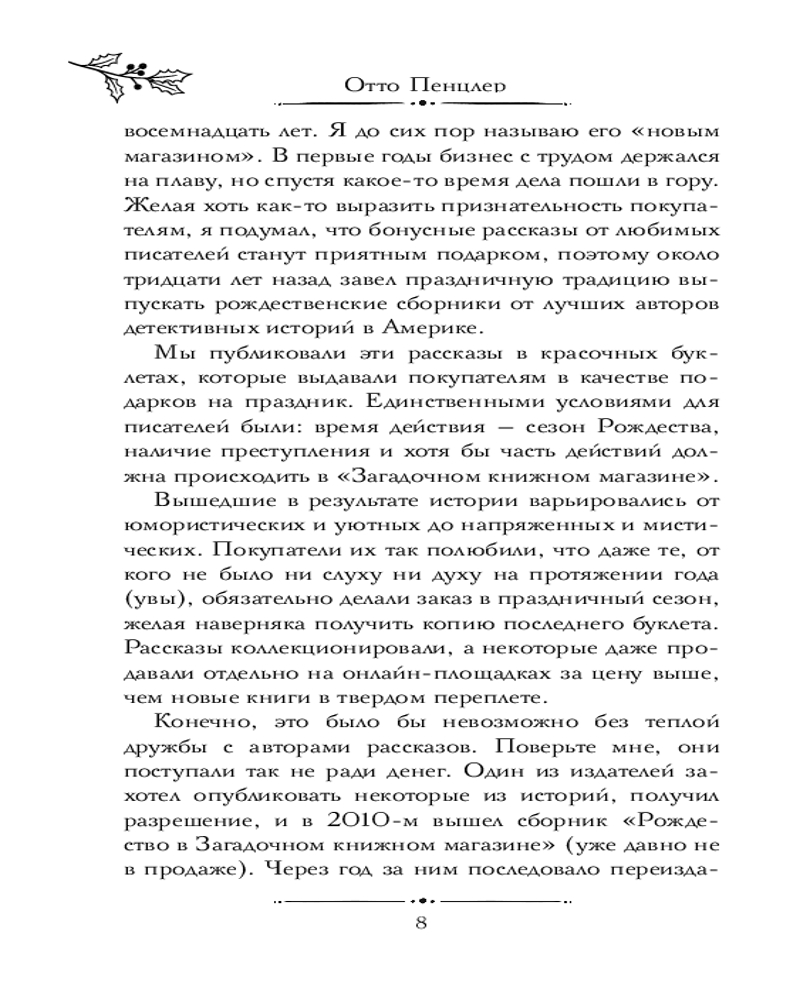 Отто Пенцлер

восемнадцать лет. Я до сих пор называю его «новым магазином». В первые годы бизнес с трудом держался на плаву, но спустя какое-то время дела пошли в гору. Желая хоть как-то выразить признательность покупателям, я подумал, что бонусные рассказы от любимых писателей станут приятным подарком, поэтому около тридцати лет назад завел праздничную традицию выпускать рождественские сборники от лучших авторов детективных историй в Америке.

Мы публиковали эти рассказы в красочных буклетах, которые выдавали покупателям в качестве подарков на праздник. Единственными условиями для писателей были: время действия — сезон Рождества, наличие преступления и хотя бы часть действий должна происходить в «Загадочном книжном магазине».

Вышедшие в результате истории варьировались от юмористических и уютных до напряженных и мистических. Покупатели их так полюбили, что даже те, от кого не было ни слуху ни духу на протяжении года (увы), обязательно делали заказ в праздничный сезон, желая наверняка получить копию последнего буклета. Рассказы коллекционировали, а некоторые даже продавали отдельно на онлайн-площадках за цену выше, чем новые книги в твердом переплете.

Конечно, это было бы невозможно без теплой дружбы с авторами рассказов. Поверьте мне, они поступали так не ради денег. Один из издателей захотел опубликовать некоторые из историй, получил разрешение, и в 2010-м вышел сборник «Рождество в Загадочном книжном магазине» (уже давно не в продаже). Через год за ним последовало переизда-

8